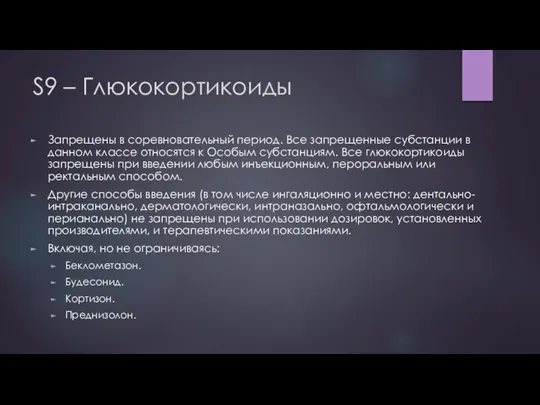 S9 – Глюкокортикоиды

Запрещены в соревновательный период. Все запрещенные субстанции в данном классе относятся к Особым субстанциям. Все глюкокортикоиды запрещены при введении любым инъекционным, пероральным или ректальным способом.

Другие способы введения (в том числе ингаляционно и местно: дентально-интраканально, дерматологически, интраназально, офтальмологически и перианально) не запрещены при использовании дозировок, установленных производителями, и терапевтическими показаниями.

Включая, но не ограничиваясь:

Беклометазон.

Будесонид.

Кортизон.

Преднизолон.